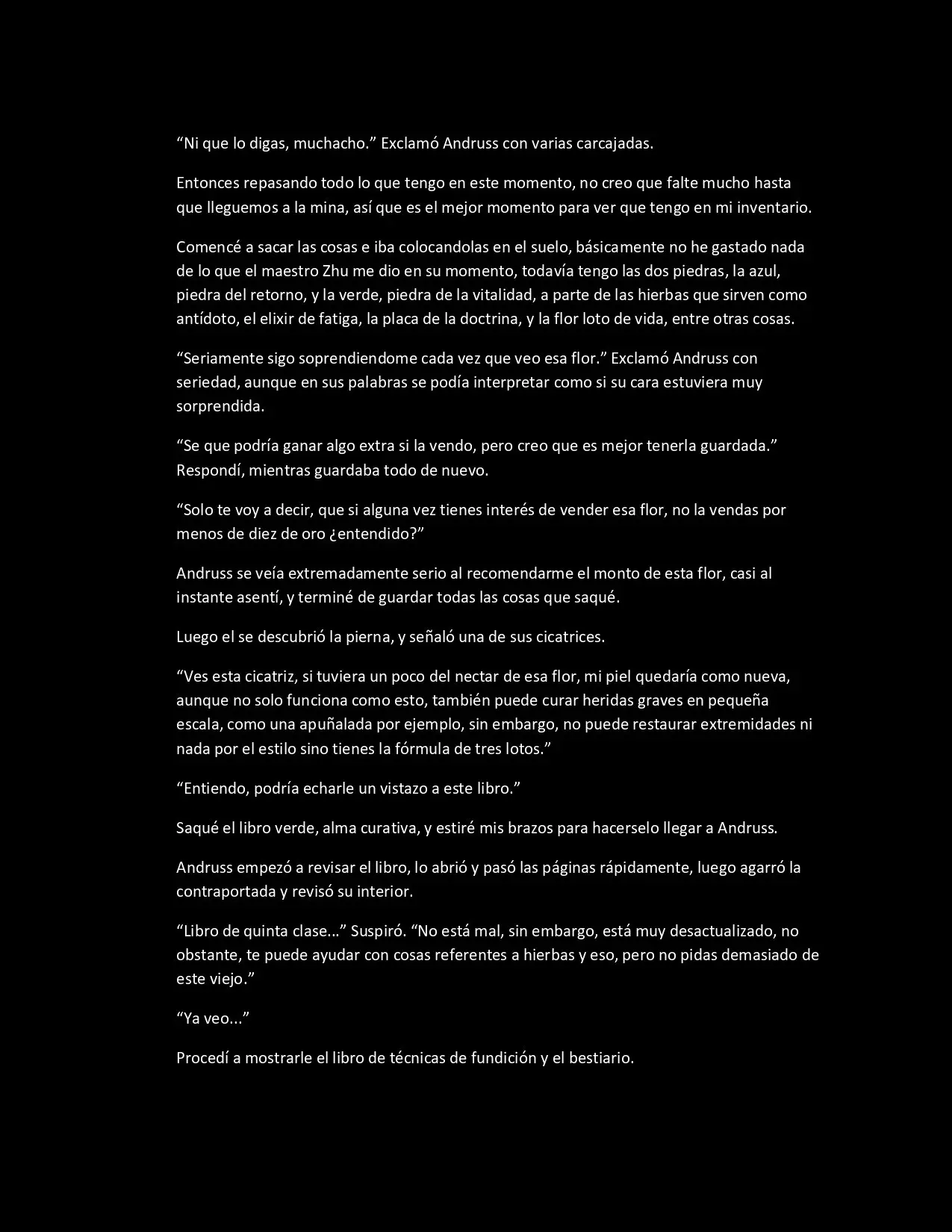 "Ni que lo digas, muchacho." Exclamó Andruss con varias carcajadas.

Entonces repasando todo lo que tengo en este momento, no creo que falte mucho hasta que lleguemos a la mina, así que es el mejor momento para ver que tengo en mi inventario.

Comencé a sacar las cosas e iba colocandolas en el suelo, básicamente no he gastado nada de lo que el maestro Zhu me dio en su momento, todavía tengo las dos piedras, la azul, piedra del retorno, y la verde, piedra de la vitalidad, a parte de las hierbas que sirven como antídoto, el elixir de fatiga, la placa de la doctrina, y la flor loto de vida, entre otras cosas.

"Seriamente sigo soprendiendome cada vez que veo esa flor." Exclamó Andruss con seriedad, aunque en sus palabras se podía interpretar como si su cara estuviera muy sorprendida.

"Se que podría ganar algo extra si la vendo, pero creo que es mejor tenerla guardada." Respondí, mientras guardaba todo de nuevo.

"Solo te voy a decir, que si alguna vez tienes interés de vender esa flor, no la vendas por menos de diez de oro ¿entendido?"

Andruss se veía extremadamente serio al recomendarme el monto de esta flor, casi al instante asentí, y terminé de guardar todas las cosas que saqué.

Luego el se descubrió la pierna, y señaló una de sus cicatrices.

"Ves esta cicatriz, si tuviera un poco del nectar de esa flor, mi piel quedaría como nueva, aunque no solo funciona como esto, también puede curar heridas graves en pequeña escala, como una apuñalada por ejemplo, sin embargo, no puede restaurar extremidades ni nada por el estilo sino tienes la fórmula de tres lotos."

"Entiendo, podría echarle un vistazo a este libro."

Saqué el libro verde, alma curativa, y estiré mis brazos para hacerselo llegar a Andruss.

Andruss empezó a revisar el libro, lo abrió y pasó las páginas rápidamente, luego agarró la contraportada y revisó su interior.

"Libro de quinta clase..." Suspiró. "No está mal, sin embargo, está muy desactualizado, no obstante, te puede ayudar con cosas referentes a hierbas y eso, pero no pidas demasiado de este viejo."

"Ya veo..."

Procedí a mostrarle el libro de técnicas de fundición y el bestiario.